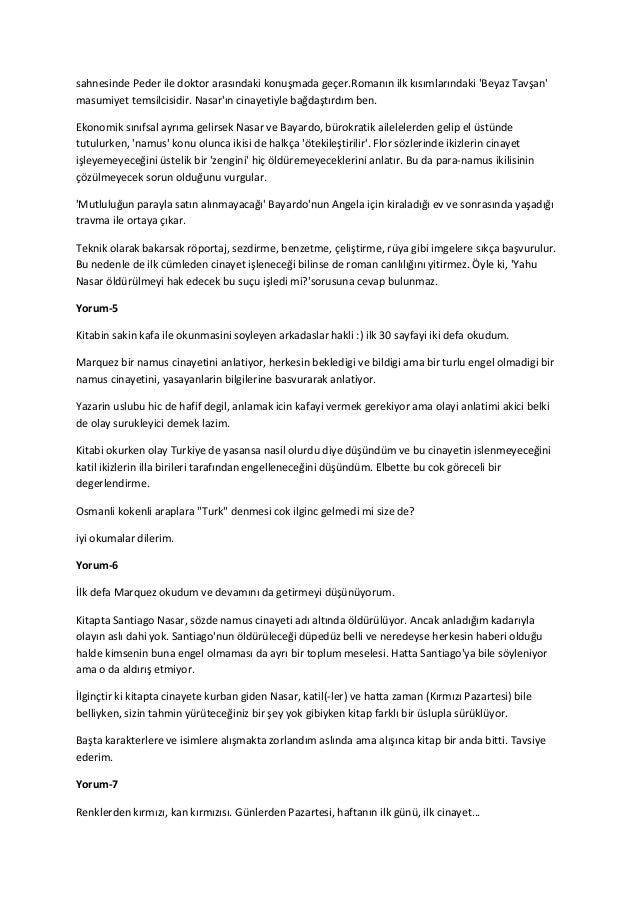 sahnesinde Peder ile doktor arasındaki konuşmada geçer.Romanın ilk kısımlarındaki 'Beyaz Tavşan' masumiyet temsilcisidir. Nasar'ın cinayetiyle bağdaştırdım ben.

Ekonomik sınıfsal ayrıma gelirsek Nasar ve Bayardo, bürokratik ailelelerden gelip el üstünde tutulurken, 'namus' konu olunca ikisi de halkça 'ötekileştirilir'. Flor sözlerinde ikizlerin cinayet işleyemeyeceğini üstelik bir 'zengini' hiç öldüremeyeceklerini anlatır. Bu da para-namus ikilisinin çözülmeyecek sorun olduğunu vurgular.

'Mutluluğun parayla satın alınmayacağı' Bayardo'nun Angela için kiraladığı ev ve sonrasında yaşadığı travma ile ortaya çıkar.

Teknik olarak bakarsak röportaj, sezdirme, benzetme, çeliştirme, rüya gibi imgelere sıkça başvurulur. Bu nedenle de ilk cümleden cinayet işleneceği bilinse de roman canlılığını yitirmez. Öyle ki, 'Yahu Nasar öldürülmeyi hak edecek bu suçu işledi mi?'sorusuna cevap bulunmaz.

Yorum-5

Kitabin sakin kafa ile okunmasini soyleyen arkadaslar hakli :) ilk 30 sayfayi iki defa okudum.

Marquez bir namus cinayetini anlatiyor, herkesin bekledigi ve bildigi ama bir turlu engel olmadigi bir namus cinayetini, yasayanlarin bilgilerine basvurarak anlatiyor.

Yazarin uslubu hic de hafif degil, anlamak icin kafayi vermek gerekiyor ama olayi anlatimi akici belki de olay surukleyici demek lazim.

Kitabi okurken olay Turkiye de yasansa nasil olurdu diye düşündüm ve bu cinayetin islenmeyeceğini katil ikizlerin illa birileri tarafından engelleneceğini düşündüm. Elbette bu cok göreceli bir degerlendirme.

Osmanli kokenli araplara "Turk" denmesi cok ilginc gelmedi mi size de?

iyi okumalar dilerim.

Yorum-6

İlk defa Marquez okudum ve devamını da getirmeyi düşünüyorum.

Kitapta Santiago Nasar, sözde namus cinayeti adı altında öldürülüyor. Ancak anladığım kadarıyla olayın aslı dahi yok. Santiago'nun öldürüleceği düpedüz belli ve neredeyse herkesin haberi olduğu halde kimsenin buna engel olmaması da ayrı bir toplum meselesi. Hatta Santiago'ya bile söyleniyor ama o da aldırış etmiyor.

İlginçtir ki kitapta cinayete kurban giden Nasar, katil(-ler) ve hatta zaman (Kırmızı Pazartesi) bile belliyken, sizin tahmin yürüteceğiniz bir şey yok gibiyken kitap farklı bir üslupla sürüklüyor.

Başta karakterlere ve isimlere alışmakta zorlandım aslında ama alışınca kitap bir anda bitti. Tavsiye ederim.

Yorum-7

Renklerden kırmızı, kan kırmızısı. Günlerden Pazartesi, haftanın ilk günü, ilk cinayet...